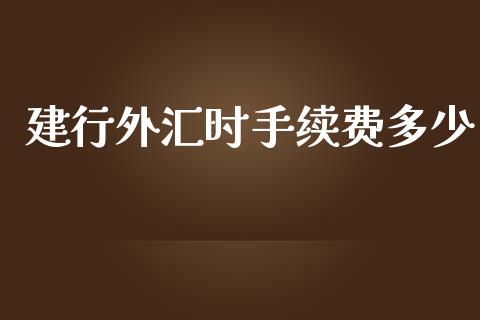 建行外汇时手续费多少